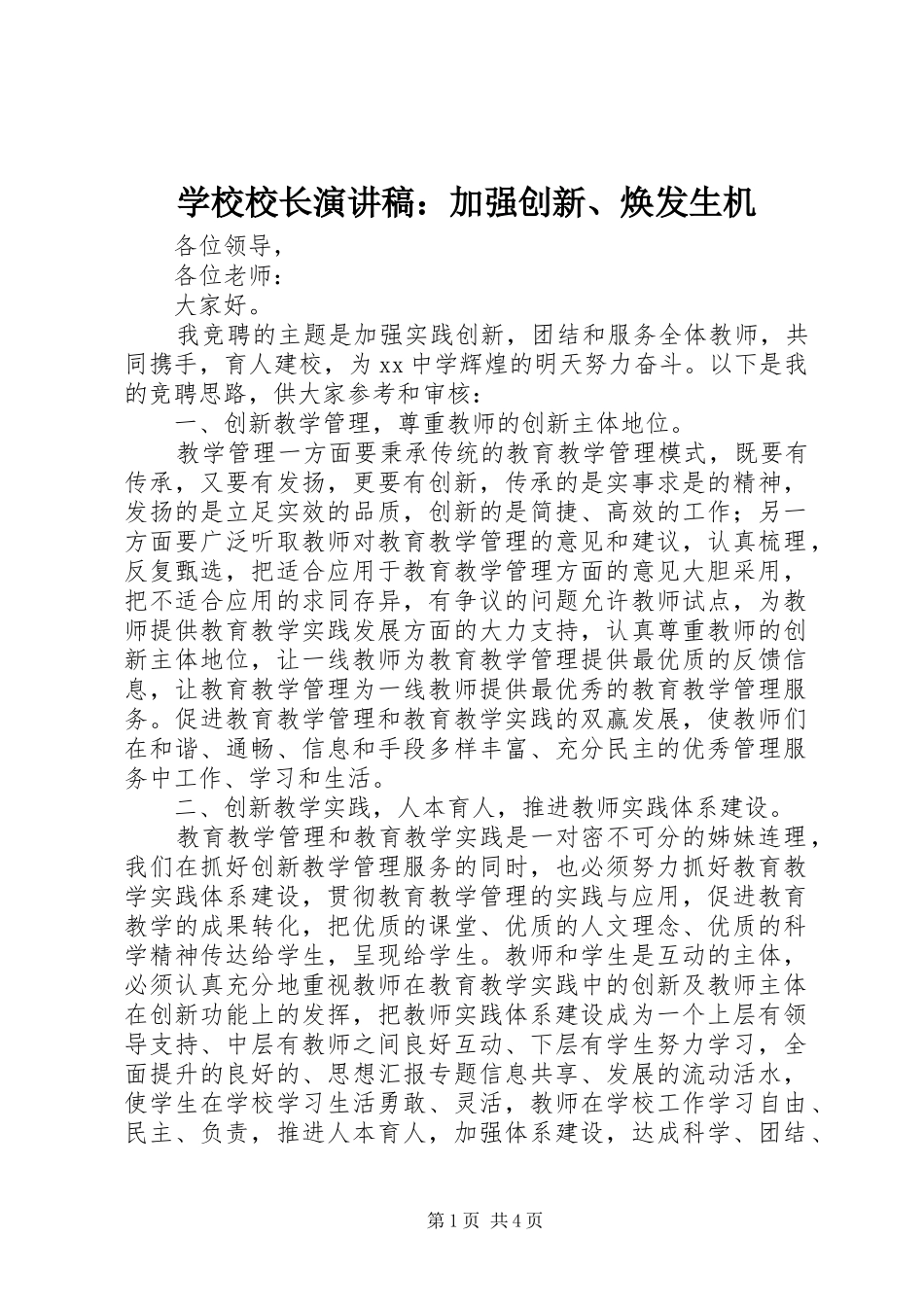 学校校长演讲稿：加强创新、焕发生机

各位领导，

各位老师：

大家好。

我竞聘的主题是加强实践创新，团结和服务全体教师，共同携手，育人建校，为xx中学辉煌的明天努力奋斗。以下是我的竞聘思路，供大家参考和审核：

一、创新教学管理，尊重教师的创新主体地位。

教学管理一方面要秉承传统的教育教学管理模式，既要有传承，又要有发扬，更要有创新，传承的是实事求是的精神，发扬的是立足实效的品质，创新的是简捷、高效的工作；另一方面要广泛听取教师对教育教学管理的意见和建议，认真梳理，反复甄选，把适合应用于教育教学管理方面的意见大胆采用，把不适合应用的求同存异，有争议的问题允许教师试点，为教师提供教育教学实践发展方面的大力支持，认真尊重教师的创新主体地位，让一线教师为教育教学管理提供最优质的反馈信息，让教育教学管理为一线教师提供最优秀的教育教学管理服务。促进教育教学管理和教育教学实践的双赢发展，使教师们在和谐、通畅、信息和手段多样丰富、充分民主的优秀管理服务中工作、学习和生活。

二、创新教学实践，人本育人，推进教师实践体系建设。

教育教学管理和教育教学实践是一对密不可分的姊妹连理，我们在抓好创新教学管理服务的同时，也必须努力抓好教育教学实践体系建设，贯彻教育教学管理的实践与应用，促进教育教学的成果转化，把优质的课堂、优质的人文理念、优质的科学精神传达给学生，呈现给学生。教师和学生是互动的主体，必须认真充分地重视教师在教育教学实践中的创新及教师主体在创新功能上的发挥，把教师实践体系建设成为一个上层有领导支持、中层有教师之间良好互动、下层有学生努力学习，全面提升的良好的、思想汇报专题信息共享、发展的流动活水，使学生在学校学习生活勇敢、灵活，教师在学校工作学习自由、民主、负责，推进人本育人，加强体系建设，达成科学、团结、

第1页 共4页